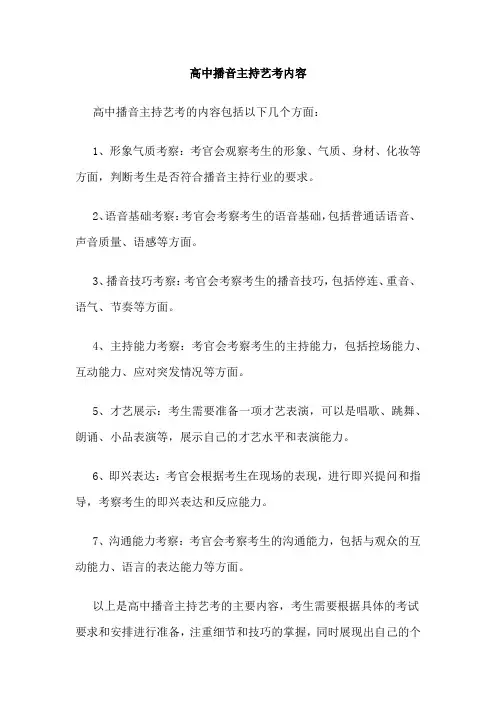 高中播音主持艺考内容

高中播音主持艺考的内容包括以下几个方面：

1、形象气质考察：考官会观察考生的形象、气质、身材、化妆等方面，判断考生是否符合播音主持行业的要求。

2、语音基础考察：考官会考察考生的语音基础，包括普通话语音、声音质量、语感等方面。

3、播音技巧考察：考官会考察考生的播音技巧，包括停连、重音、语气、节奏等方面。

4、主持能力考察：考官会考察考生的主持能力，包括控场能力、互动能力、应对突发情况等方面。

5、才艺展示：考生需要准备一项才艺表演，可以是唱歌、跳舞、朗诵、小品表演等，展示自己的才艺水平和表演能力。

6、即兴表达：考官会根据考生在现场的表现，进行即兴提问和指导，考察考生的即兴表达和反应能力。

7、沟通能力考察：考官会考察考生的沟通能力，包括与观众的互动能力、语言的表达能力等方面。

以上是高中播音主持艺考的主要内容，考生需要根据具体的考试要求和安排进行准备，注重细节和技巧的掌握，同时展现出自己的个